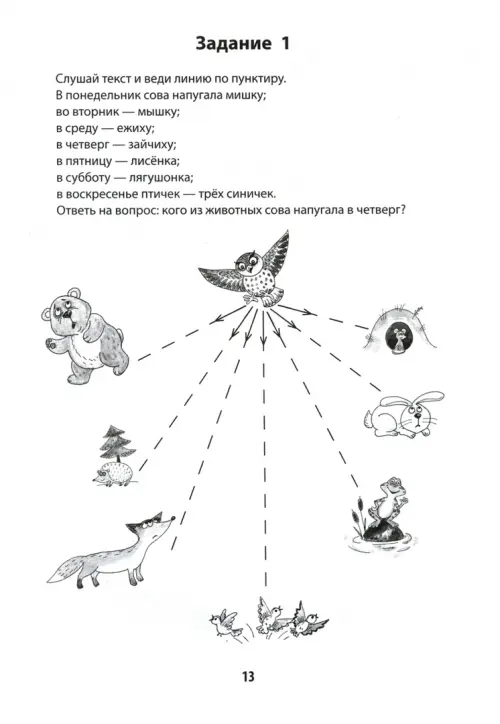 Задание 1

Слушай текст и веди линию по пунктиру.
В понедельник сова напугала мишку;
во вторник — мышку;
в среду — ежиху;
в четверг — зайчиху;
в пятницу — лисёнка;
в субботу — лягушонка;
в воскресенье птичек — трёх синичек.
Ответь на вопрос: кого из животных сова напугала в четверг?

13